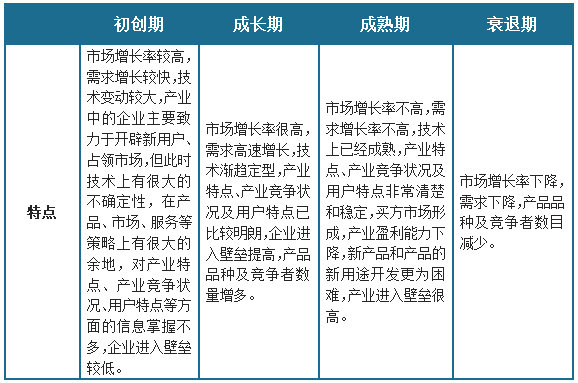 |  | 初创期 | 成长期 | 成熟期 | 衰退期 |
|---|---|---|---|---|
| 特点 | 市场增长率较高，需求增长较快，技术变动较大，产业中的企业主要致力于开辟新用户、占领市场，但此时技术上有很大的不确定性，在产品、市场、服务等策略上有很大的余地，对产业特点、产业竞争状况、用户特点等方面的信息掌握不多，企业进入壁垒较低。 | 市场增长率很高，需求高速增长，技术渐趋定型，产业特点、产业竞争状况及用户特点已比较明朗，企业进入壁垒提高，产品品种及竞争者数量增多。 | 市场增长率不高，需求增长率不高，技术上已经成熟，产业特点、产业竞争状况及用户特点非常清楚和稳定，买方市场形成，产业盈利能力下降，新产品和产品的新用途开发更为困难，产业进入壁垒很高。 | 市场增长率下降，需求下降，产品品种及竞争者数目减少。 |